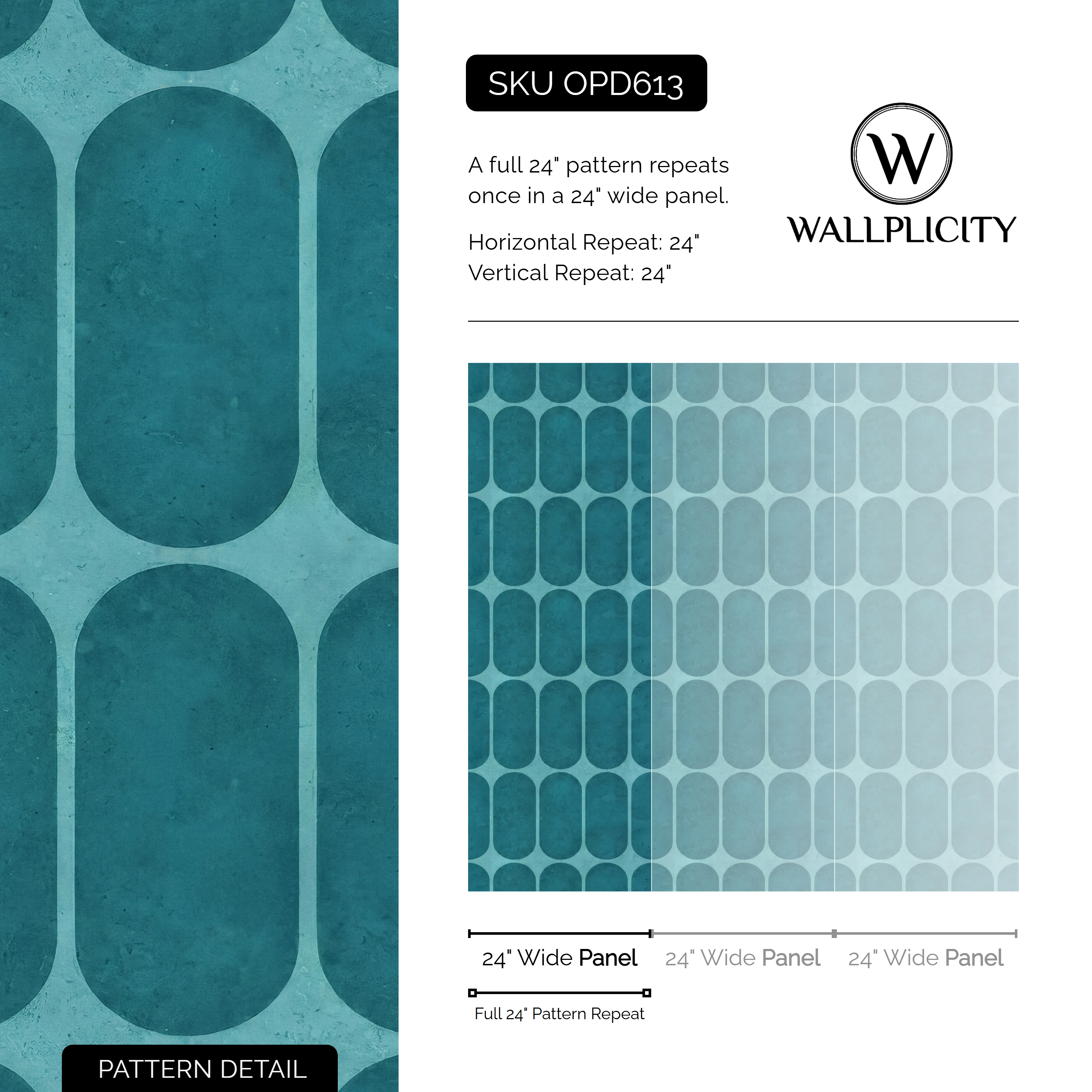 SKU OPD613

A full 24" pattern repeats once in a 24" wide panel.

Horizontal Repeat: 24"
Vertical Repeat: 24"

W

WALLPLICITY

24" Wide Panel 24" Wide Panel 24" Wide Panel

Full 24" Pattern Repeat

PATTERN DETAIL